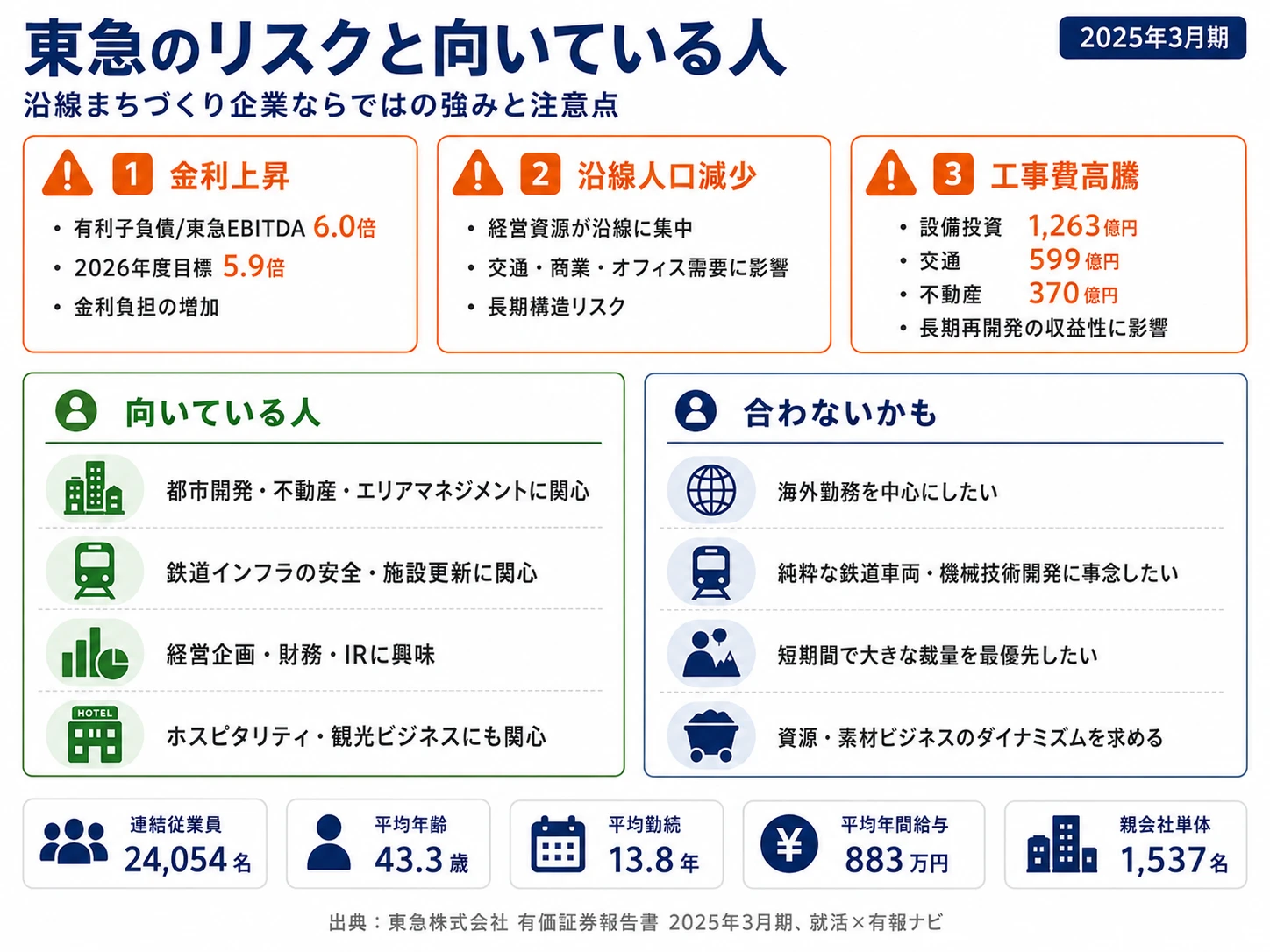 東急のリスクと向いている人

2025年3月期

沿線まちづくり企業ならではの強みと注意点

1 金利上昇
• 有利子負債/東急EBITDA 6.0倍
• 2026年度目標 5.9倍
• 金利負担の増加

2 沿線人口減少
• 経営資源が沿線に集中
• 交通・商業・オフィス需要に影響
• 長期構造リスク

3 工事費高騰
• 設備投資 1,263億円
• 交通 599億円
• 不動産 370億円
• 長期再開発の収益性に影響

向いている人
都市開発・不動産・エリアマネジメントに関心
鉄道インフラの安全・施設更新に関心
経営企画・財務・IRに興味
HOTEL
ホスピタリティ・観光ビジネスにも関心

合わないかも
海外勤務を中心にしたい
純粋な鉄道車両・機械技術開発に専念したい
短期間で大きな裁量を最優先したい
資源・素材ビジネスのダイナミズムを求める

連結従業員 24,054名
平均年齢 43.3歳
平均勤続 13.8年
平均年間給与 883万円
親会社単体 1,537名

出典：東急株式会社 有価証券報告書 2025年3月期、就活×有報ナビ